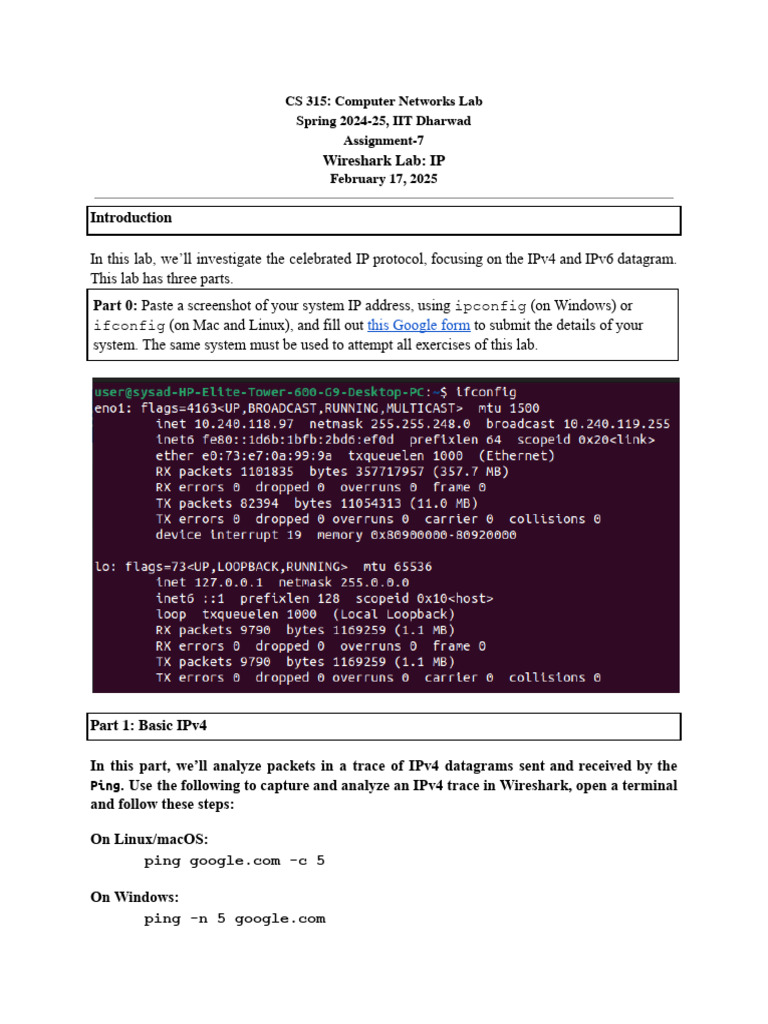 CS 315: Computer Networks Lab
Spring 2024-25, IIT Dharwad
Assignment-7
Wireshark Lab: IP
February 17, 2025

Introduction

In this lab, we'll investigate the celebrated IP protocol, focusing on the IPv4 and IPv6 datagram. This lab has three parts.

Part 0: Paste a screenshot of your system IP address, using ipconfig (on Windows) or ifconfig (on Mac and Linux), and fill out this Google form to submit the details of your system. The same system must be used to attempt all exercises of this lab.

user@sysad-HP-Elite-Tower-600-G9-Desktop-PC:~$ ifconfig
eno1: flags=4163<UP,BROADCAST,RUNNING,MULTICAST>  mtu 1500
        inet 10.240.118.97  netmask 255.255.248.0  broadcast 10.240.119.255
        inet6 fe80::1d6b:1bfb:2bd6:ef0d  prefixlen 64  scopeid 0x20<link>
        ether e0:73:e7:0a:99:9a  txqueuelen 1000  (Ethernet)
        RX packets 1101835  bytes 357717957 (357.7 MB)
        RX errors 0  dropped 0  overruns 0  frame 0
        TX packets 82394  bytes 11054313 (11.0 MB)
        TX errors 0  dropped 0 overruns 0  carrier 0  collisions 0
        device interrupt 19  memory 0x80900000-80920000

lo: flags=73<UP,LOOPBACK,RUNNING>  mtu 65536
        inet 127.0.0.1  netmask 255.0.0.0
        inet6 ::1  prefixlen 128  scopeid 0x10<host>
        loop  txqueuelen 1000  (Local Loopback)
        RX packets 9790  bytes 1169259 (1.1 MB)
        RX errors 0  dropped 0  overruns 0  frame 0
        TX packets 9790  bytes 1169259 (1.1 MB)
        TX errors 0  dropped 0 overruns 0  carrier 0  collisions 0

Part 1: Basic IPv4

In this part, we'll analyze packets in a trace of IPv4 datagrams sent and received by the Ping. Use the following to capture and analyze an IPv4 trace in Wireshark, open a terminal and follow these steps:

On Linux/macOS:
ping google.com -c 5

On Windows:
ping -n 5 google.com